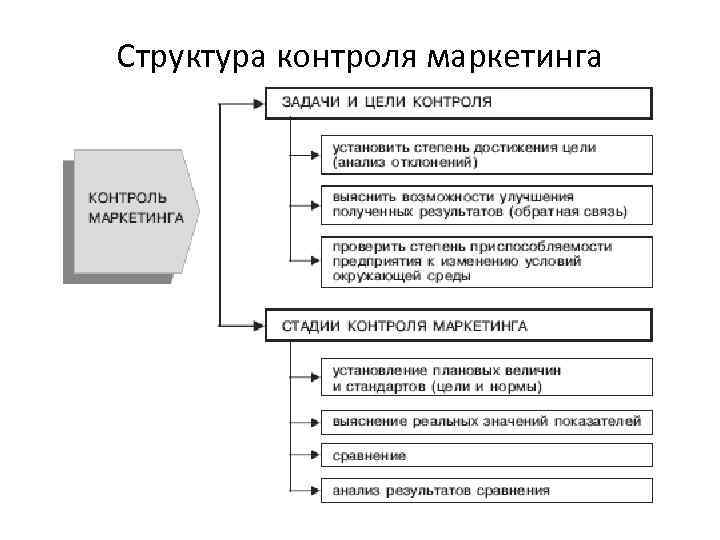 Структура контроля маркетинга

КОНТРОЛЬ МАРКЕТИНГА

ЗАДАЧИ И ЦЕЛИ КОНТРОЛЯ

установить степень достижения цели (анализ отклонений)

выяснить возможности улучшения полученных результатов (обратная связь)

проверить степень приспособляемости предприятия к изменению условий окружающей среды

СТАДИИ КОНТРОЛЯ МАРКЕТИНГА

установление плановых величин и стандартов (цели и нормы)

выяснение реальных значений показателей

сравнение

анализ результатов сравнения